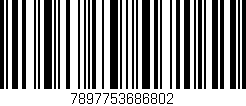 7897753686802